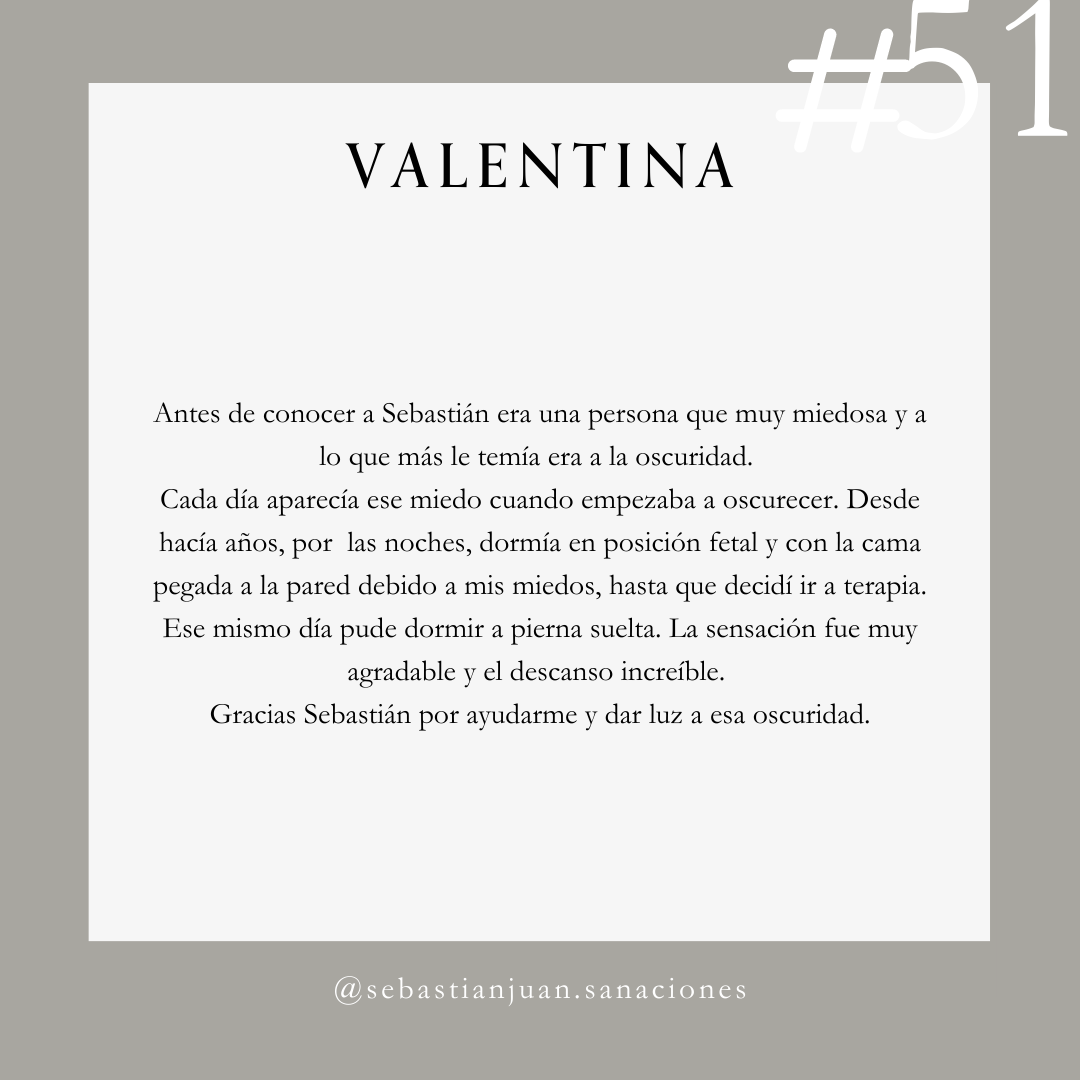 #51

VALENTINA

Antes de conocer a Sebastián era una persona que muy miedosa y a lo que más le temía era a la oscuridad.

Cada día aparecía ese miedo cuando empezaba a oscurecer. Desde hacía años, por las noches, dormía en posición fetal y con la cama pegada a la pared debido a mis miedos, hasta que decidí ir a terapia. Ese mismo día pude dormir a pierna suelta. La sensación fue muy agradable y el descanso increíble.

Gracias Sebastián por ayudarme y dar luz a esa oscuridad.

@sebastianjuan.sanaciones